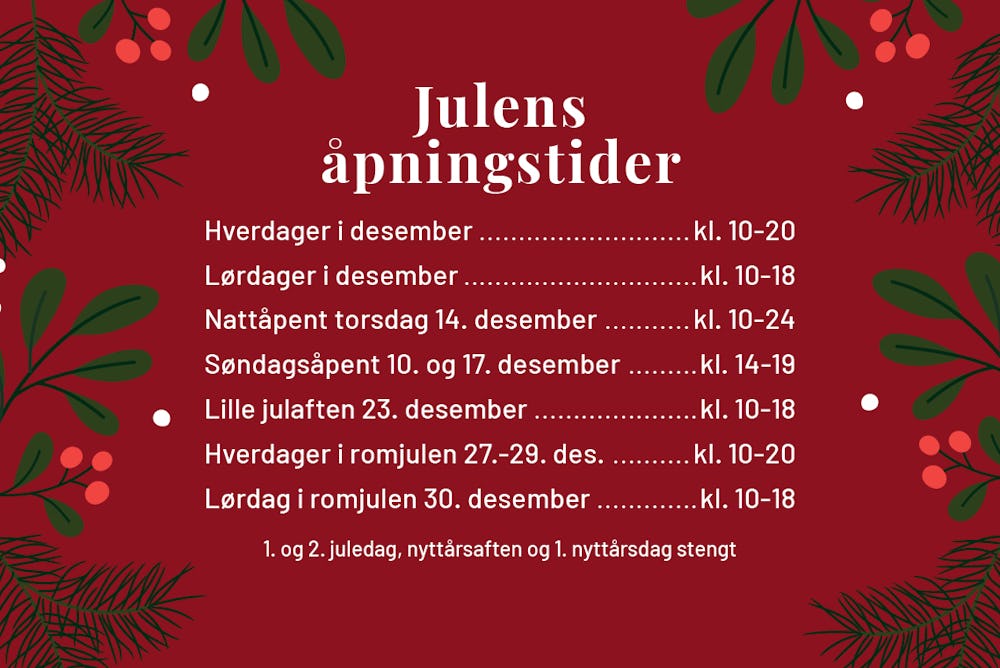 Julens åpningstider

Hverdager i desember kl. 10-20
Lørdager i desember kl. 10-18
Nattåpent torsdag 14. desember kl. 10-24
Søndagsåpent 10. og 17. desember kl. 14-19
Lille julaften 23. desember kl. 10-18
Hverdager i romjulen 27.-29. des. kl. 10-20
Lørdag i romjulen 30. desember kl. 10-18

1. og 2. juledag, nyttårsaften og 1. nyttårsdag stengt